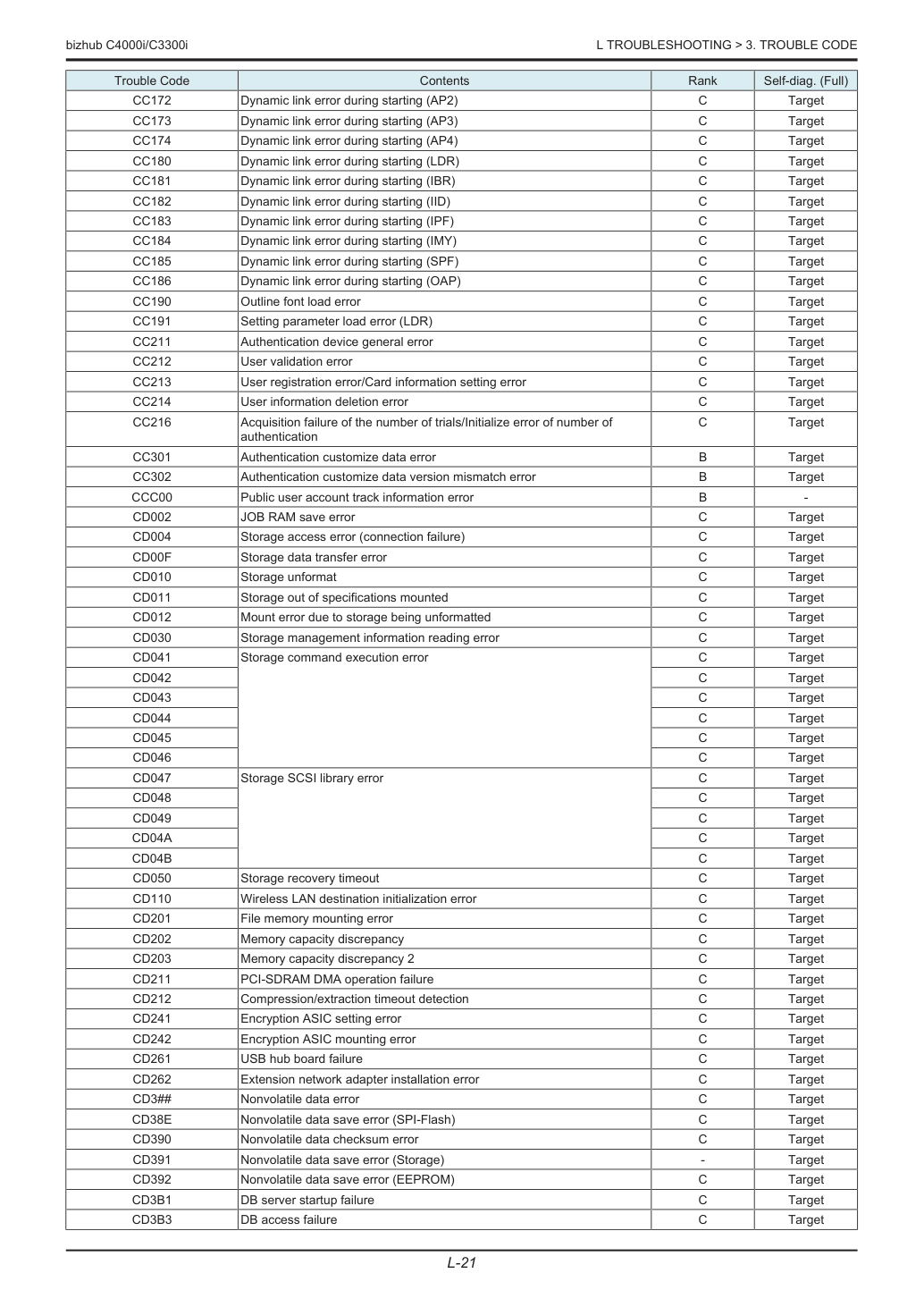 bizhub C4000i/C3300i

L TROUBLESHOOTING > 3. TROUBLE CODE

| Trouble Code | Contents | Rank | Self-diag. (Full) |
|---|---|---|---|
| CC172 | Dynamic link error during starting (AP2) | C | Target |
| CC173 | Dynamic link error during starting (AP3) | C | Target |
| CC174 | Dynamic link error during starting (AP4) | C | Target |
| CC180 | Dynamic link error during starting (LDR) | C | Target |
| CC181 | Dynamic link error during starting (IBR) | C | Target |
| CC182 | Dynamic link error during starting (IID) | C | Target |
| CC183 | Dynamic link error during starting (IPF) | C | Target |
| CC184 | Dynamic link error during starting (IMY) | C | Target |
| CC185 | Dynamic link error during starting (SPF) | C | Target |
| CC186 | Dynamic link error during starting (OAP) | C | Target |
| CC190 | Outline font load error | C | Target |
| CC191 | Setting parameter load error (LDR) | C | Target |
| CC211 | Authentication device general error | C | Target |
| CC212 | User validation error | C | Target |
| CC213 | User registration error/Card information setting error | C | Target |
| CC214 | User information deletion error | C | Target |
| CC216 | Acquisition failure of the number of trials/Initialize error of number of authentication | C | Target |
| CC301 | Authentication customize data error | B | Target |
| CC302 | Authentication customize data version mismatch error | B | Target |
| CCC00 | Public user account track information error | B | - |
| CD002 | JOB RAM save error | C | Target |
| CD004 | Storage access error (connection failure) | C | Target |
| CD00F | Storage data transfer error | C | Target |
| CD010 | Storage unformat | C | Target |
| CD011 | Storage out of specifications mounted | C | Target |
| CD012 | Mount error due to storage being unformatted | C | Target |
| CD030 | Storage management information reading error | C | Target |
| CD041 | Storage command execution error | C | Target |
| CD042 |  | C | Target |
| CD043 |  | C | Target |
| CD044 |  | C | Target |
| CD045 |  | C | Target |
| CD046 |  | C | Target |
| CD047 | Storage SCSI library error | C | Target |
| CD048 |  | C | Target |
| CD049 |  | C | Target |
| CD04A |  | C | Target |
| CD04B |  | C | Target |
| CD050 | Storage recovery timeout | C | Target |
| CD110 | Wireless LAN destination initialization error | C | Target |
| CD201 | File memory mounting error | C | Target |
| CD202 | Memory capacity discrepancy | C | Target |
| CD203 | Memory capacity discrepancy 2 | C | Target |
| CD211 | PCI-SDRAM DMA operation failure | C | Target |
| CD212 | Compression/extraction timeout detection | C | Target |
| CD241 | Encryption ASIC setting error | C | Target |
| CD242 | Encryption ASIC mounting error | C | Target |
| CD261 | USB hub board failure | C | Target |
| CD262 | Extension network adapter installation error | C | Target |
| CD3## | Nonvolatile data error | C | Target |
| CD38E | Nonvolatile data save error (SPI-Flash) | C | Target |
| CD390 | Nonvolatile data checksum error | C | Target |
| CD391 | Nonvolatile data save error (Storage) | - | Target |
| CD392 | Nonvolatile data save error (EEPROM) | C | Target |
| CD3B1 | DB server startup failure | C | Target |
| CD3B3 | DB access failure | C | Target |

L-21